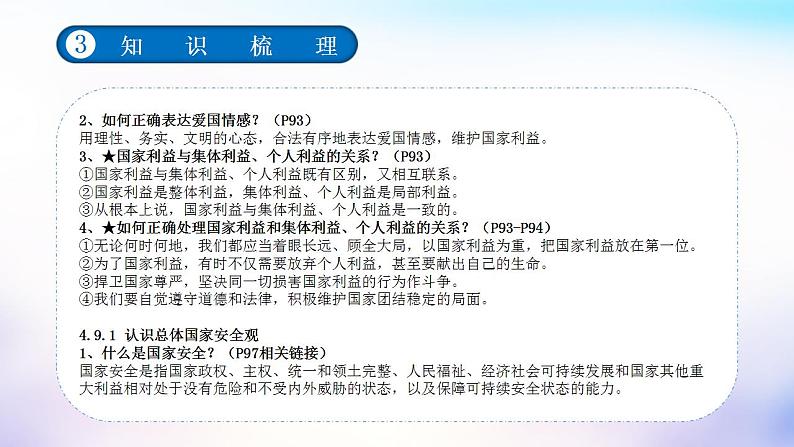 3 知 识 梳 理

2、如何正确表达爱国情感？（P93）
用理性、务实、文明的心态，合法有序地表达爱国情感，维护国家利益。
3、★国家利益与集体利益、个人利益的关系？（P93）
①国家利益与集体利益、个人利益既有区别，又相互联系。
②国家利益是整体利益，集体利益、个人利益是局部利益。
③从根本上说，国家利益与集体利益、个人利益是一致的。
4、★如何正确处理国家利益和集体利益、个人利益的关系？（P93-P94）
①无论何时何地，我们都应当着眼长远、顾全大局，以国家利益为重，把国家利益放在第一位。
②为了国家利益，有时不仅需要放弃个人利益，甚至要献出自己的生命。
③捍卫国家尊严，坚决同一切损害国家利益的行为作斗争。
④我们要自觉遵守道德和法律，积极维护国家团结稳定的局面。

4.9.1 认识总体国家安全观
1、什么是国家安全？（P97相关链接）
国家安全是指国家政权、主权、统一和领土完整、人民福祉、经济社会可持续发展和国家其他重大利益相对处于没有危险和不受内外威胁的状态，以及保障可持续安全状态的能力。